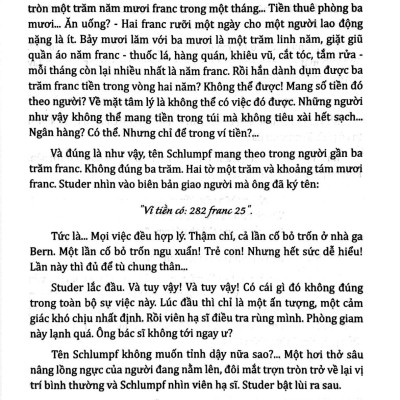 tròn một trăm năm mươi franc trong một tháng... Tiền thuê phòng ba mươi... Ăn uống? - Hai franc rưỡi một ngày cho một người lao động nặng là ít. Bảy mươi lăm với ba mươi là một trăm linh năm, giặt giũ quần áo năm franc - thuốc lá, hàng quán, khiêu vũ, cắt tóc, tắm rửa - mỗi tháng còn lại nhiều nhất là năm franc. Rồi hắn dành dụm được ba trăm franc tiền trong vòng hai năm? Không thể được! Mang số tiền đó theo người? Về mặt tâm lý là không thể có việc đó được. Những người như vậy không thể mang tiền trong túi mà không tiêu xài hết sạch... Ngân hàng? Có thể. Nhưng chỉ để trong ví tiền?...

Và đúng là như vậy, tên Schlumpf mang theo trong người gần ba trăm franc. Không đúng ba trăm. Hai tờ một trăm và khoảng tám mươi franc. Studer nhìn vào biên bản giao người mà ông đã ký tên:

"Ví tiền có: 282 franc 25".

Tức là... Mọi việc đều hợp lý. Thậm chí, cả lần cố bỏ trốn ở nhà ga Bern. Một lần cố bỏ trốn ngu xuẩn! Trẻ con! Nhưng hết sức dễ hiểu! Lần này thì đủ để tù chung thân...

Studer lắc đầu. Và tuy vậy! Và tuy vậy! Có cái gì đó không đúng trong toàn bộ sự việc này. Lúc đầu thì chỉ là một ấn tượng, một cảm giác khó chịu nhất định. Rồi viên hạ sĩ điều tra rùng mình. Phòng giam này lạnh quá. Ông bác sĩ không tới ngay ư?

Tên Schlumpf không muốn tỉnh dậy nữa sao?... Một hơi thở sâu nâng lồng ngực của người đang nằm lên, đôi mắt trợn tròn trở về lại vị trí bình thường và Schlumpf nhìn viên hạ sĩ. Studer bật lùi ra sau.